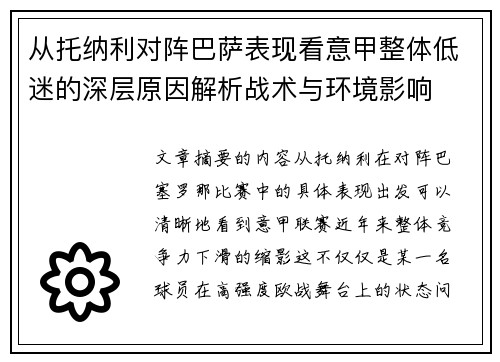 从托纳利对阵巴萨表现看意甲整体低迷的深层原因解析战术与环境影响

文章摘要的内容从托纳利在对阵巴塞罗那比赛中的具体表现出发可以清晰地看到意甲联赛近年来整体竞争力下滑的缩影这不仅仅是某一名球员在高强度欧战舞台上的状态问